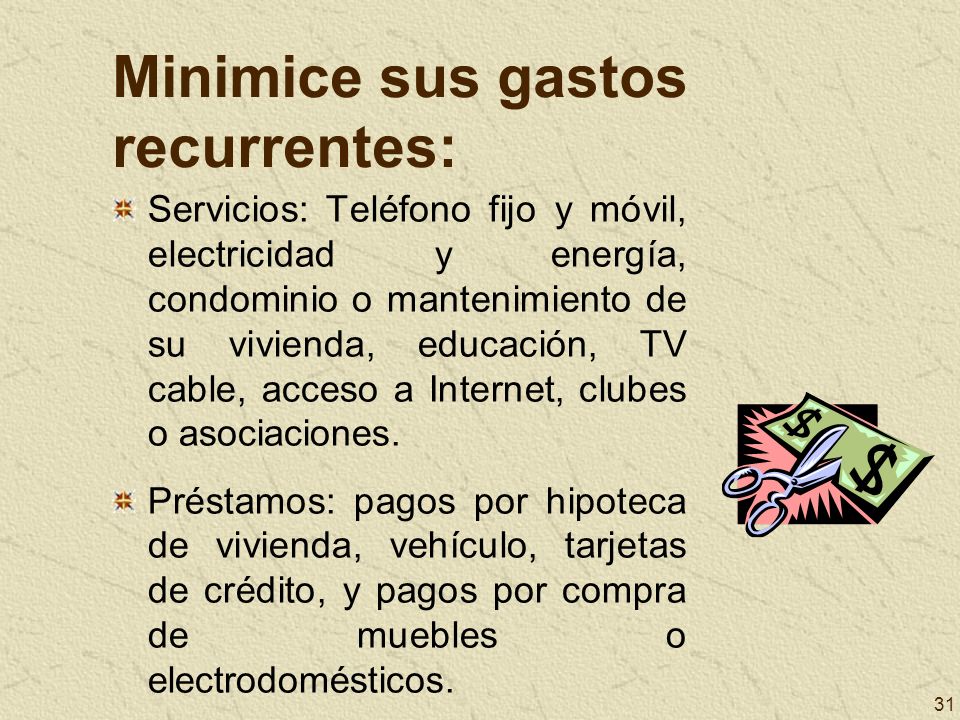 Minimice sus gastos recurrentes:

Servicios: Teléfono fijo y móvil, electricidad y energía, condominio o mantenimiento de su vivienda, educación, TV cable, acceso a Internet, clubes o asociaciones.

Préstamos: pagos por hipoteca de vivienda, vehículo, tarjetas de crédito, y pagos por compra de muebles o electrodomésticos.

$

$

31